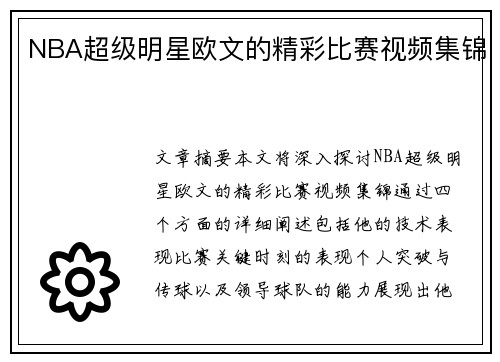 NBA超级明星欧文的精彩比赛视频集锦

文章摘要本文将深入探讨NBA超级明星欧文的精彩比赛视频集锦通过四个方面的详细阐述包括他的技术表现比赛关键时刻的表现个人突破与传球以及领导球队的能力展现出他